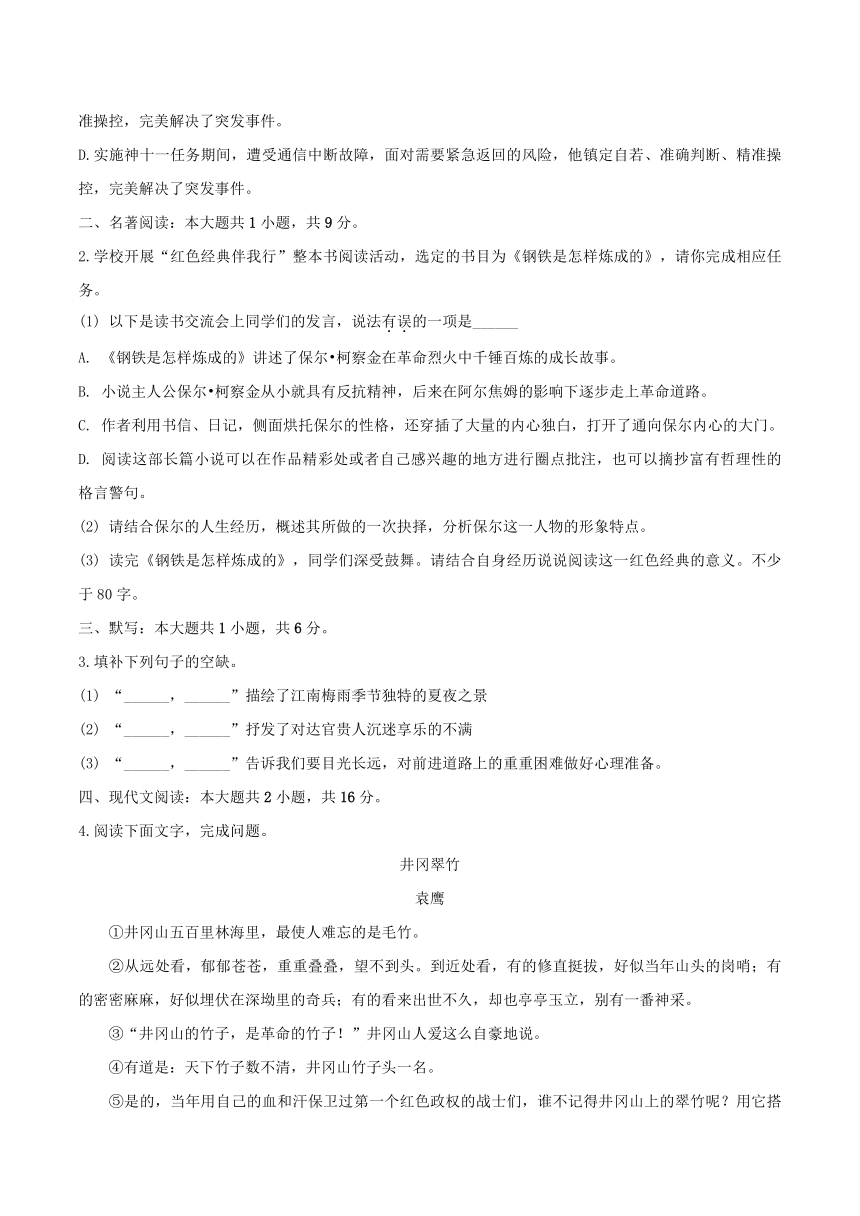 准操控，完美解决了突发事件。

D.实施神十一任务期间，遭受通信中断故障，面对需要紧急返回的风险，他镇定自若、准确判断、精准操控，完美解决了突发事件。

二、名著阅读：本大题共1小题，共9分。

2.学校开展“红色经典伴我行”整本书阅读活动，选定的书目为《钢铁是怎样炼成的》，请你完成相应任务。

(1) 以下是读书交流会上同学们的发言，说法有误的一项是______

A. 《钢铁是怎样炼成的》讲述了保尔•柯察金在革命烈火中千锤百炼的成长故事。

B. 小说主人公保尔•柯察金从小就具有反抗精神，后来在阿尔焦姆的影响下逐步走上革命道路。

C. 作者利用书信、日记，侧面烘托保尔的性格，还穿插了大量的内心独白，打开了通向保尔内心的大门。

D. 阅读这部长篇小说可以在作品精彩处或者自己感兴趣的地方进行圈点批注，也可以摘抄富有哲理性的格言警句。

(2) 请结合保尔的人生经历，概述其所做的一次抉择，分析保尔这一人物的形象特点。

(3) 读完《钢铁是怎样炼成的》，同学们深受鼓舞。请结合自身经历说说阅读这一红色经典的意义。不少于80字。

三、默写：本大题共1小题，共6分。

3.填补下列句子的空缺。

(1) “______，______”描绘了江南梅雨季节独特的夏夜之景

(2) “______，______”抒发了对达官贵人沉迷享乐的不满

(3) “______，______”告诉我们要目光长远，对前进道路上的重重困难做好心理准备。

四、现代文阅读：本大题共2小题，共16分。

4.阅读下面文字，完成问题。

井冈翠竹

袁鹰

①井冈山五百里林海里，最使人难忘的是毛竹。

②从远处看，郁郁苍苍，重重叠叠，望不到头。到近处看，有的修直挺拔，好似当年山头的岗哨；有的密密麻麻，好似埋伏在深坳里的奇兵；有的看来出世不久，却也亭亭玉立，别有一番神采。

③“井冈山的竹子，是革命的竹子！”井冈山人爱这么自豪地说。

④有道是：天下竹子数不清，井冈山竹子头一名。

⑤是的，当年用自己的血和汗保卫过第一个红色政权的战士们，谁不记得井冈山上的翠竹呢？用它搭